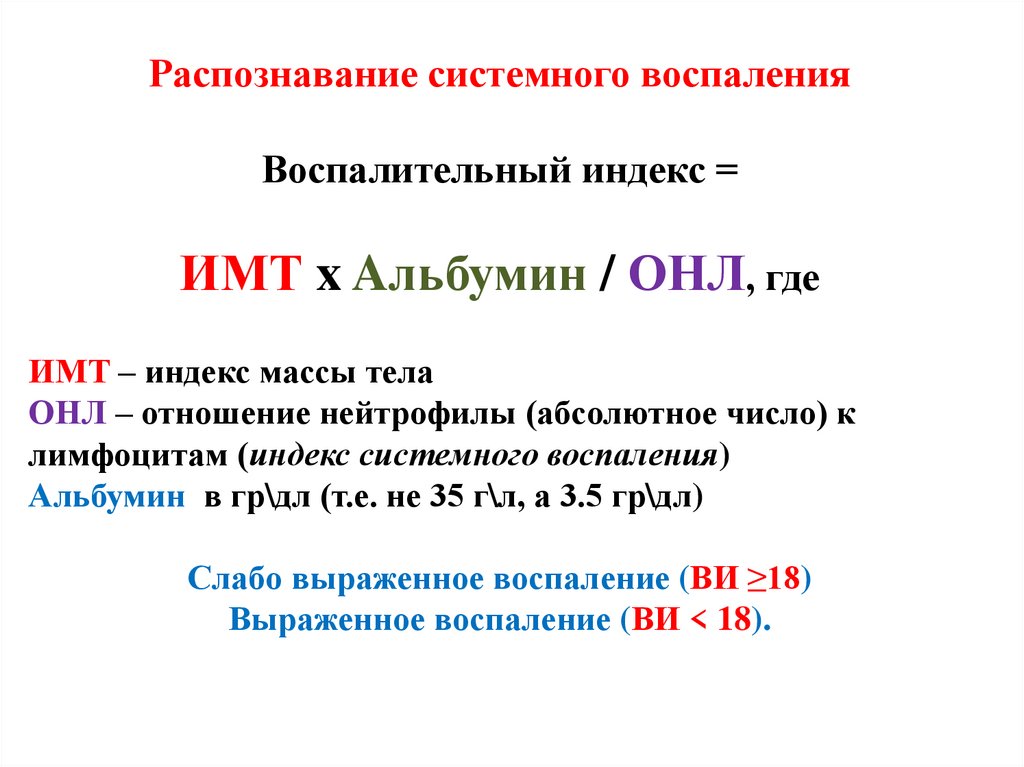 Распознавание системного воспаления

Воспалительный индекс =

ИМТ х Альбумин / ОНЛ, где

ИМТ – индекс массы тела
ОНЛ – отношение нейтрофилы (абсолютное число) к лимфоцитам (индекс системного воспаления)
Альбумин в гр\дл (т.е. не 35 г\л, а 3.5 гр\дл)

Слабо выраженное воспаление (ВИ ≥18)
Выраженное воспаление (ВИ < 18).